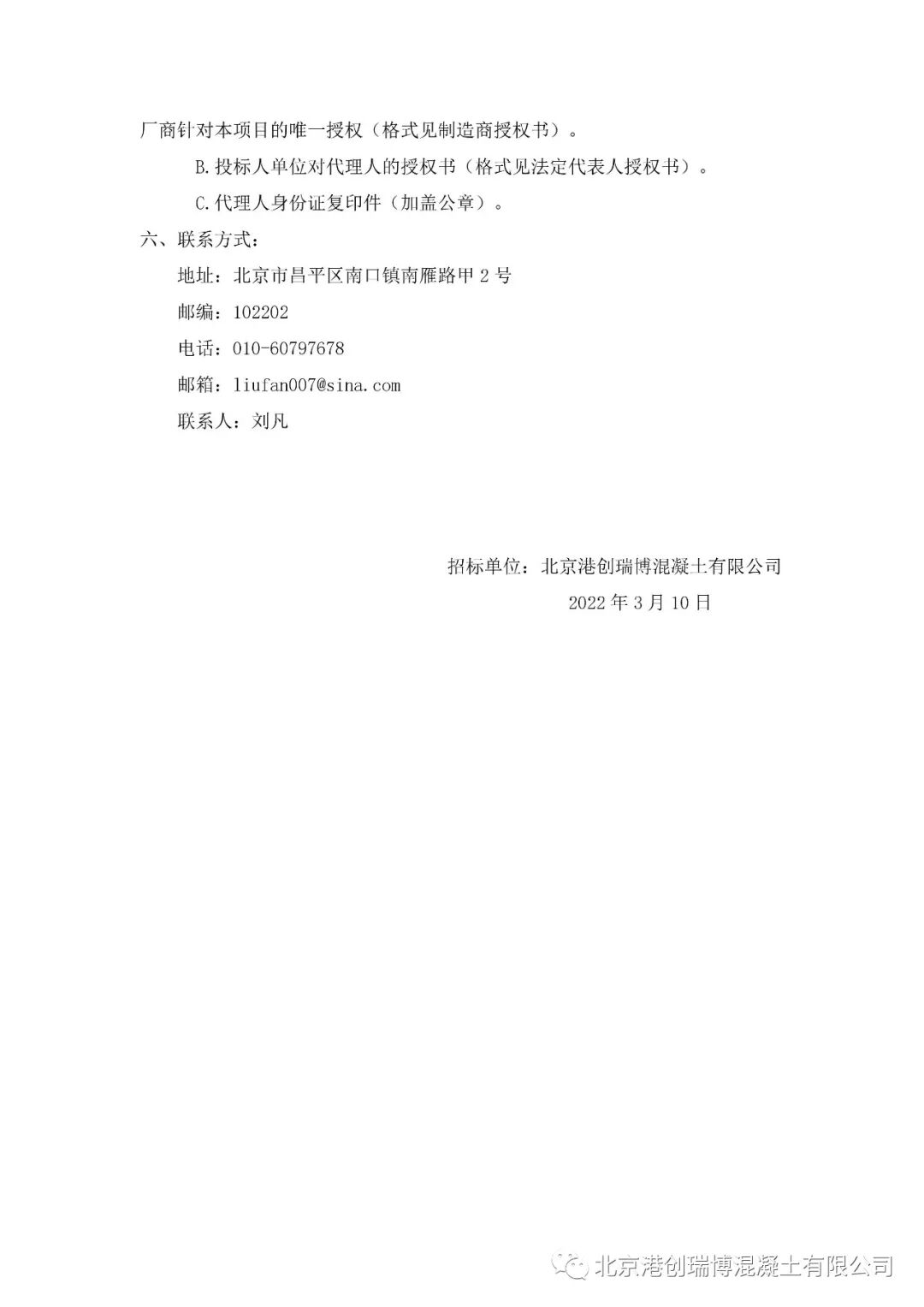 厂商针对本项目的唯一授权（格式见制造商授权书）。

B.投标人单位对代理人的授权书（格式见法定代表人授权书）。

C.代理人身份证复印件（加盖公章）。

六、联系方式：

地址：北京市昌平区南口镇南雁路甲2号

邮编：102202

电话：010-60797678

邮箱：liufan007@sina.com

联系人：刘凡

招标单位：北京港创瑞博混凝土有限公司

2022年3月10日

北京港创瑞博混凝土有限公司